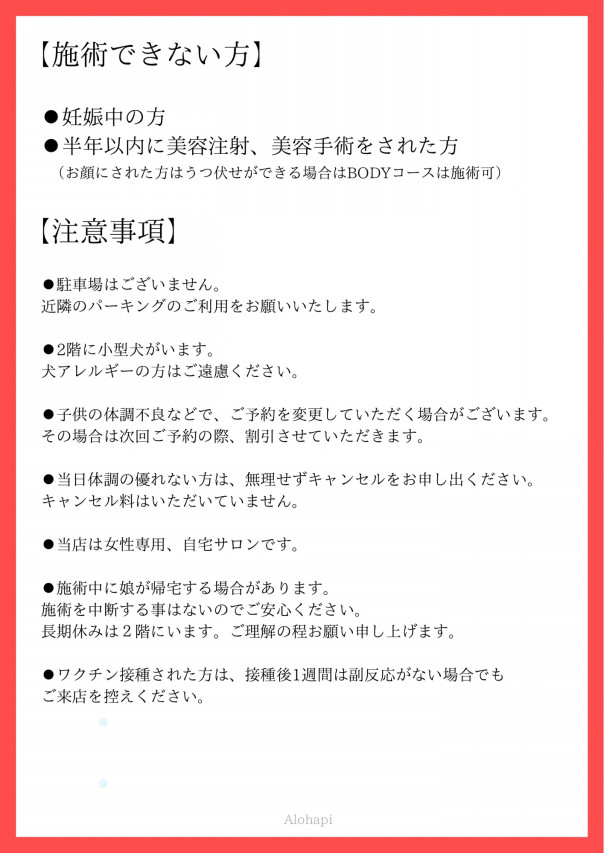 【施術できない方】

●妊娠中の方
●半年以内に美容注射、美容手術をされた方
（お顔にされた方はうつ伏せができる場合はBODYコースは施術可）

【注意事項】

●駐車場はございません。
近隣のパーキングのご利用をお願いいたします。

●2階に小型犬がいます。
犬アレルギーの方はご遠慮ください。

●子供の体調不良などで、ご予約を変更していただく場合がございます。
その場合は次回ご予約の際、割引させていただきます。

●当日体調の優れない方は、無理せずキャンセルをお申し出ください。
キャンセル料はいただいていません。

●当店は女性専用、自宅サロンです。

●施術中に娘が帰宅する場合があります。
施術を中断する事はないのでご安心ください。
長期休みは２階にいます。ご理解の程お願い申し上げます。

●ワクチン接種された方は、接種後1週間は副反応がない場合でも
ご来店を控えください。

Alohapi